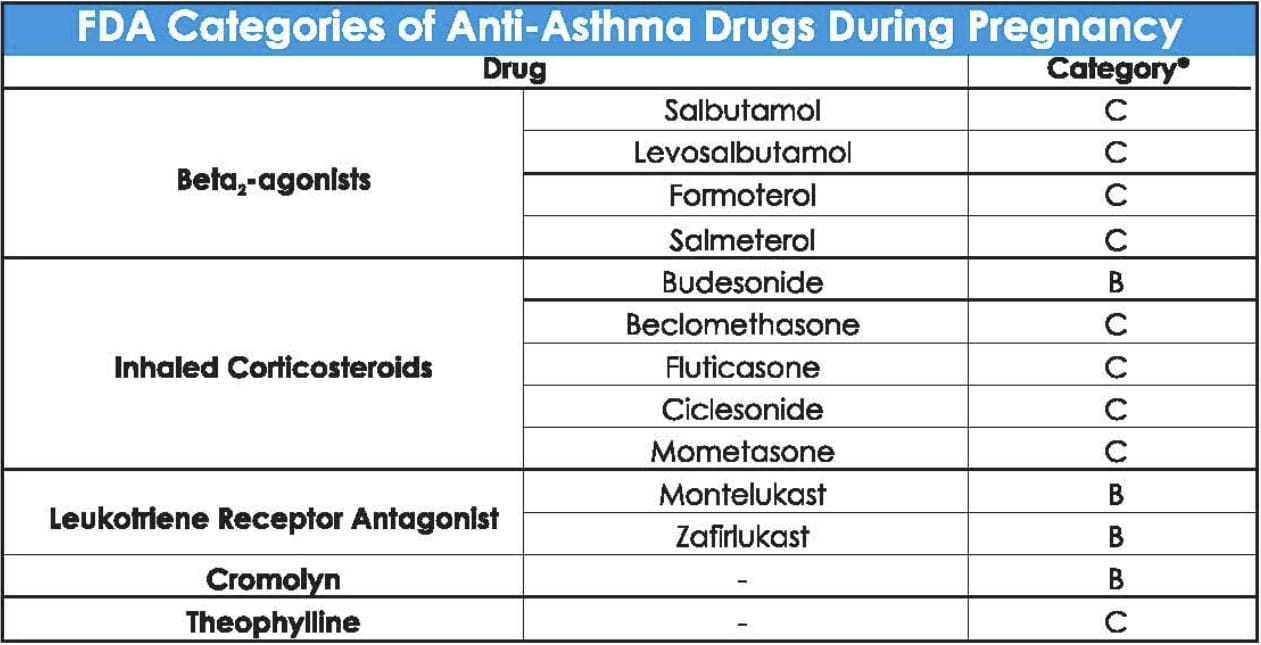 FDA Categories of Anti-Asthma Drugs During Pregnancy

| Drug | | Category* |
|---|---|---|
| Beta$_2$-agonists | Salbutamol | C |
| | Levosalbutamol | C |
| | Formoterol | C |
| | Salmeterol | C |
| Inhaled Corticosteroids | Budesonide | B |
| | Beclomethasone | C |
| | Fluticasone | C |
| | Ciclesonide | C |
| | Mometasone | C |
| Leukotriene Receptor Antagonist | Montelukast | B |
| | Zafirlukast | B |
| Cromolyn | - | B |
| Theophylline | - | C |